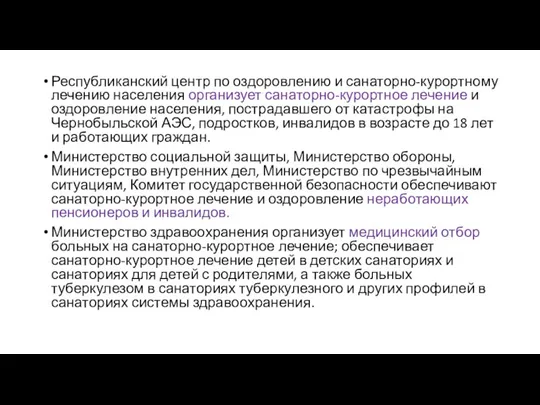 • Республиканский центр по оздоровлению и санаторно-курортному лечению населения организует санаторно-курортное лечение и оздоровление населения, пострадавшего от катастрофы на Чернобыльской АЭС, подростков, инвалидов в возрасте до 18 лет и работающих граждан.

• Министерство социальной защиты, Министерство обороны, Министерство внутренних дел, Министерство по чрезвычайным ситуациям, Комитет государственной безопасности обеспечивают санаторно-курортное лечение и оздоровление неработающих пенсионеров и инвалидов.

• Министерство здравоохранения организует медицинский отбор больных на санаторно-курортное лечение; обеспечивает санаторно-курортное лечение детей в детских санаториях и санаториях для детей с родителями, а также больных туберкулезом в санаториях туберкулезного и других профилей в санаториях системы здравоохранения.